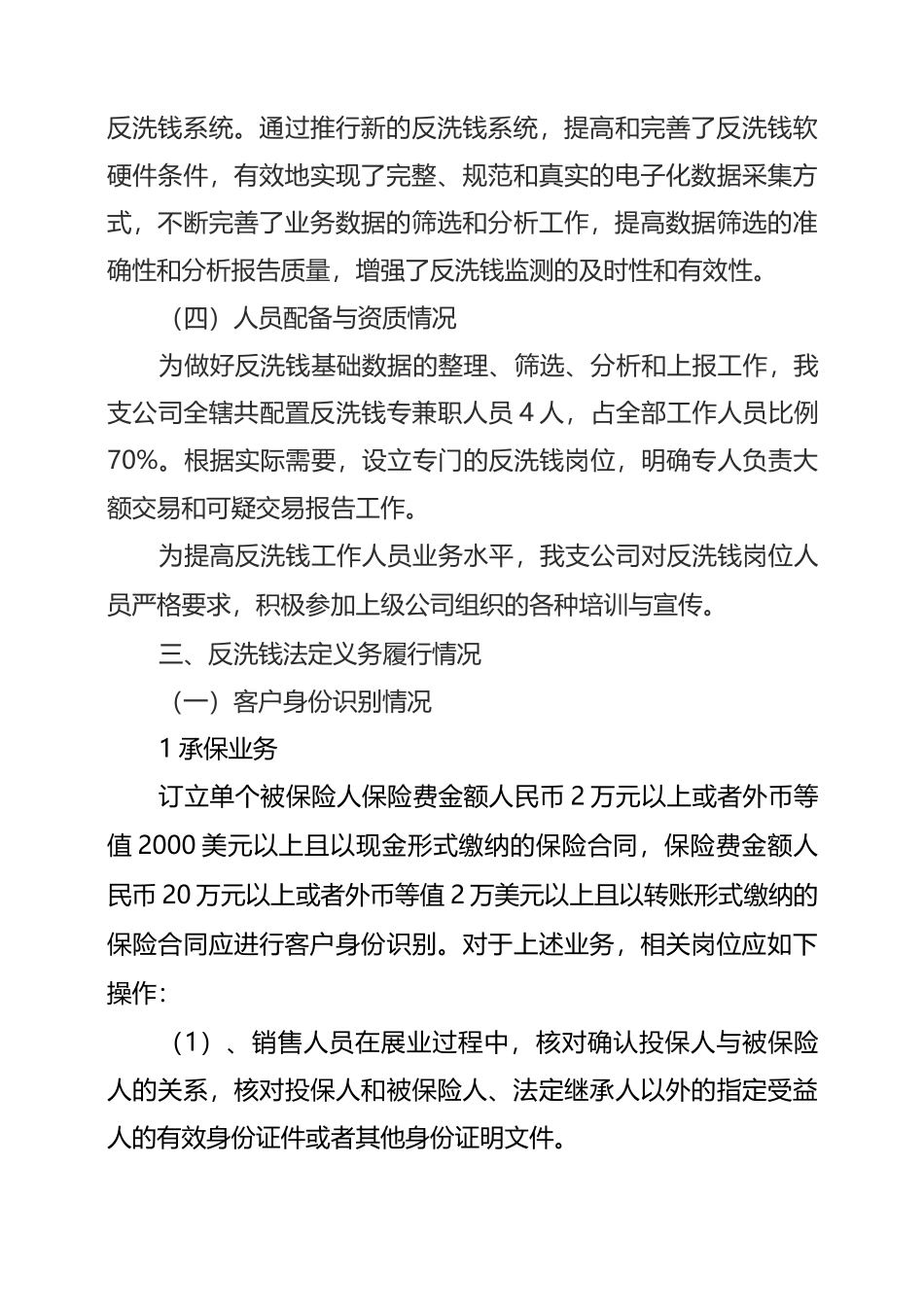 反洗钱系统。通过推行新的反洗钱系统，提高和完善了反洗钱软硬件条件，有效地实现了完整、规范和真实的电子化数据采集方式，不断完善了业务数据的筛选和分析工作，提高数据筛选的准确性和分析报告质量，增强了反洗钱监测的及时性和有效性。

（四）人员配备与资质情况

为做好反洗钱基础数据的整理、筛选、分析和上报工作，我支公司全辖共配置反洗钱专兼职人员 4 人，占全部工作人员比例 70%。根据实际需要，设立专门的反洗钱岗位，明确专人负责大额交易和可疑交易报告工作。

为提高反洗钱工作人员业务水平，我支公司对反洗钱岗位人员严格要求，积极参加上级公司组织的各种培训与宣传。

三、反洗钱法定义务履行情况

（一）客户身份识别情况

1 承保业务

订立单个被保险人保险费金额人民币 2 万元以上或者外币等值 2000 美元以上且以现金形式缴纳的保险合同，保险费金额人民币 20 万元以上或者外币等值 2 万美元以上且以转账形式缴纳的保险合同应进行客户身份识别。对于上述业务，相关岗位应如下操作：

（1）、销售人员在展业过程中，核对确认投保人与被保险人的关系，核对投保人和被保险人、法定继承人以外的指定受益人的有效身份证件或者其他身份证明文件。